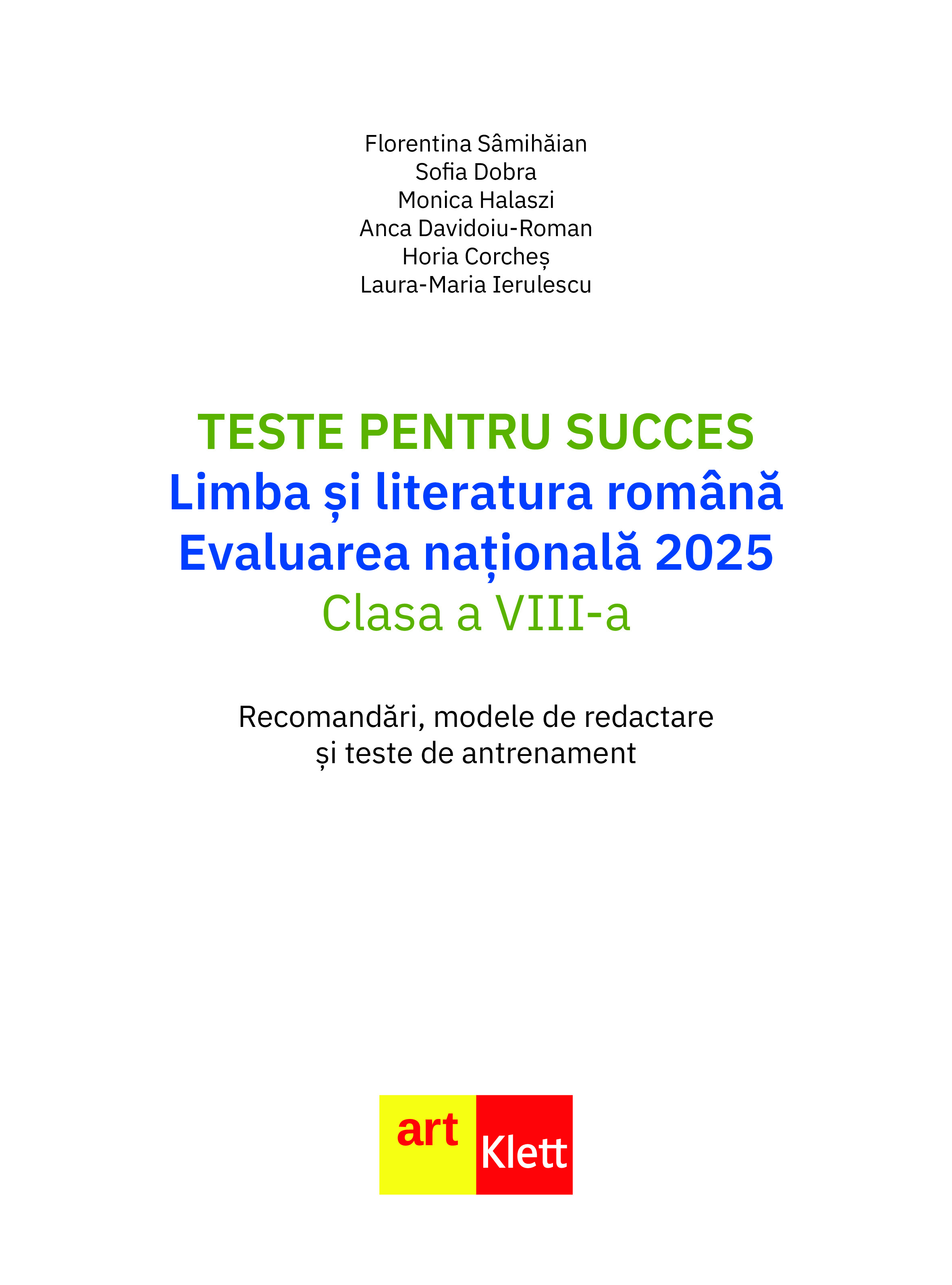 Florentina Sâmihăian
Sofia Dobra
Monica Halaszi
Anca Davidoiu-Roman
Horia Corcheș
Laura-Maria Ierulescu

TESTE PENTRU SUCCES
Limba și literatura română
Evaluarea națională 2025
Clasa a VIII-a

Recomandări, modele de redactare
și teste de antrenament

art Klett